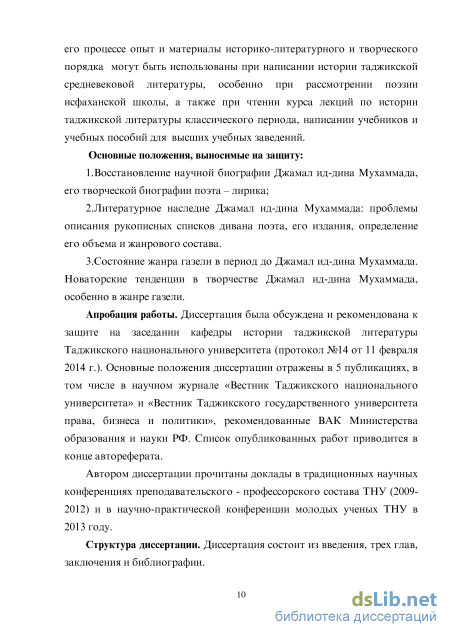 его процессе опыт и материалы историко-литературного и творческого порядка могут быть использованы при написании истории таджикской средневековой литературы, особенно при рассмотрении поэзии исфаханской школы, а также при чтении курса лекций по истории таджикской литературы классического периода, написании учебников и учебных пособий для высших учебных заведений.

Основные положения, выносимые на защиту:

1.Восстановление научной биографии Джамал ид-дина Мухаммада, его творческой биографии поэта – лирика;

2.Литературное наследие Джамал ид-дина Мухаммада: проблемы описания рукописных списков дивана поэта, его издания, определение его объема и жанрового состава.

3.Состояние жанра газели в период до Джамал ид-дина Мухаммада. Новаторские тенденции в творчестве Джамал ид-дина Мухаммада, особенно в жанре газели.

Апробация работы. Диссертация была обсуждена и рекомендована к защите на заседании кафедры истории таджикской литературы Таджикского национального университета (протокол №14 от 11 февраля 2014 г.). Основные положения диссертации отражены в 5 публикациях, в том числе в научном журнале «Вестник Таджикского национального университета» и «Вестник Таджикского государственного университета права, бизнеса и политики», рекомендованные ВАК Министерства образования и науки РФ. Список опубликованных работ приводится в конце автореферата.

Автором диссертации прочитаны доклады в традиционных научных конференциях преподавательского - профессорского состава ТНУ (2009-2012) и в научно-практической конференции молодых ученых ТНУ в 2013 году.

Структура диссертации. Диссертация состоит из введения, трех глав, заключения и библиографии.

10

dsLib.net
библиотека диссертаций